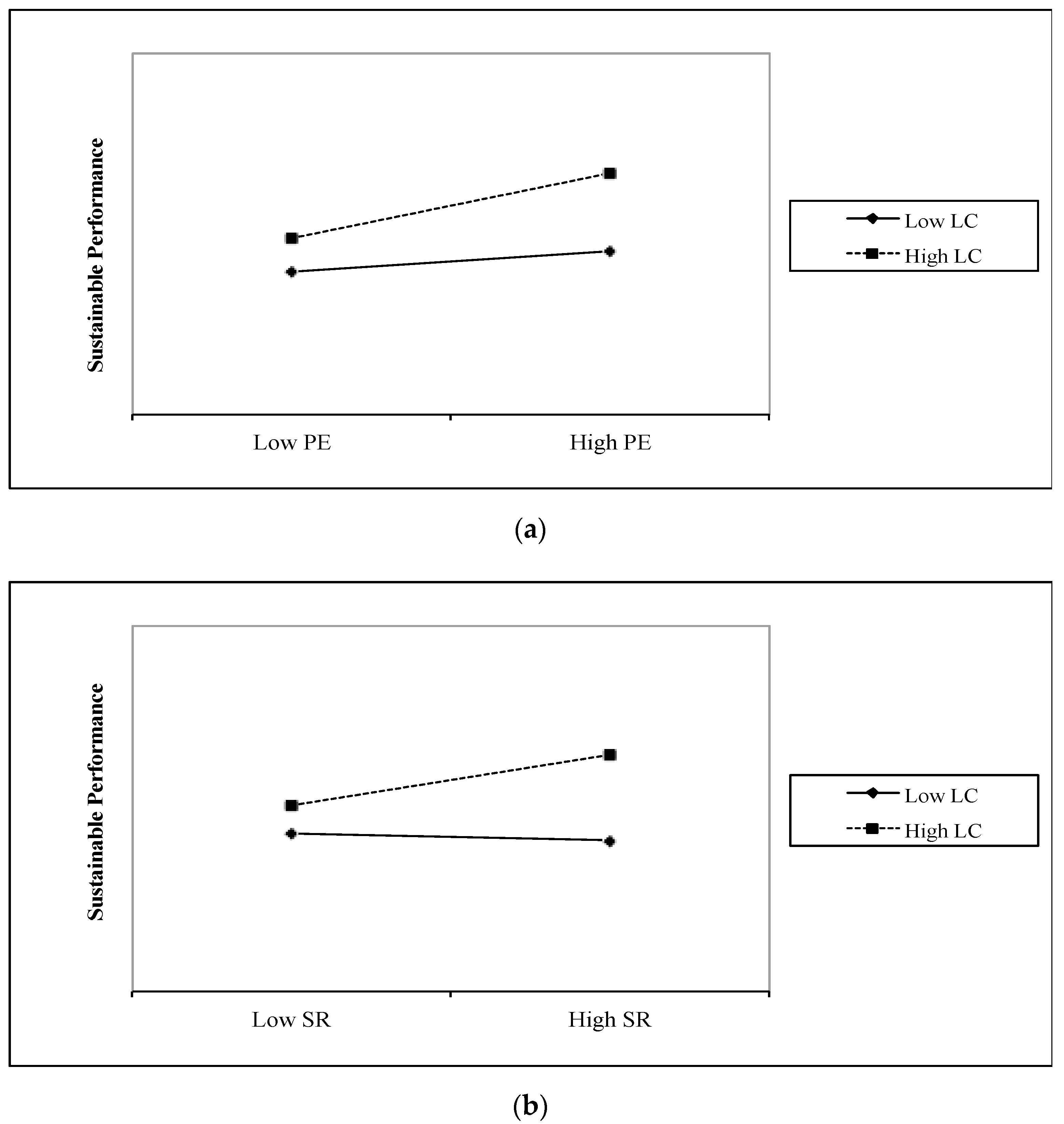 Sustainable Performance

Low LC
High LC

Low PE
High PE

(a)

Sustainable Performance

Low LC
High LC

Low SR
High SR

(b)